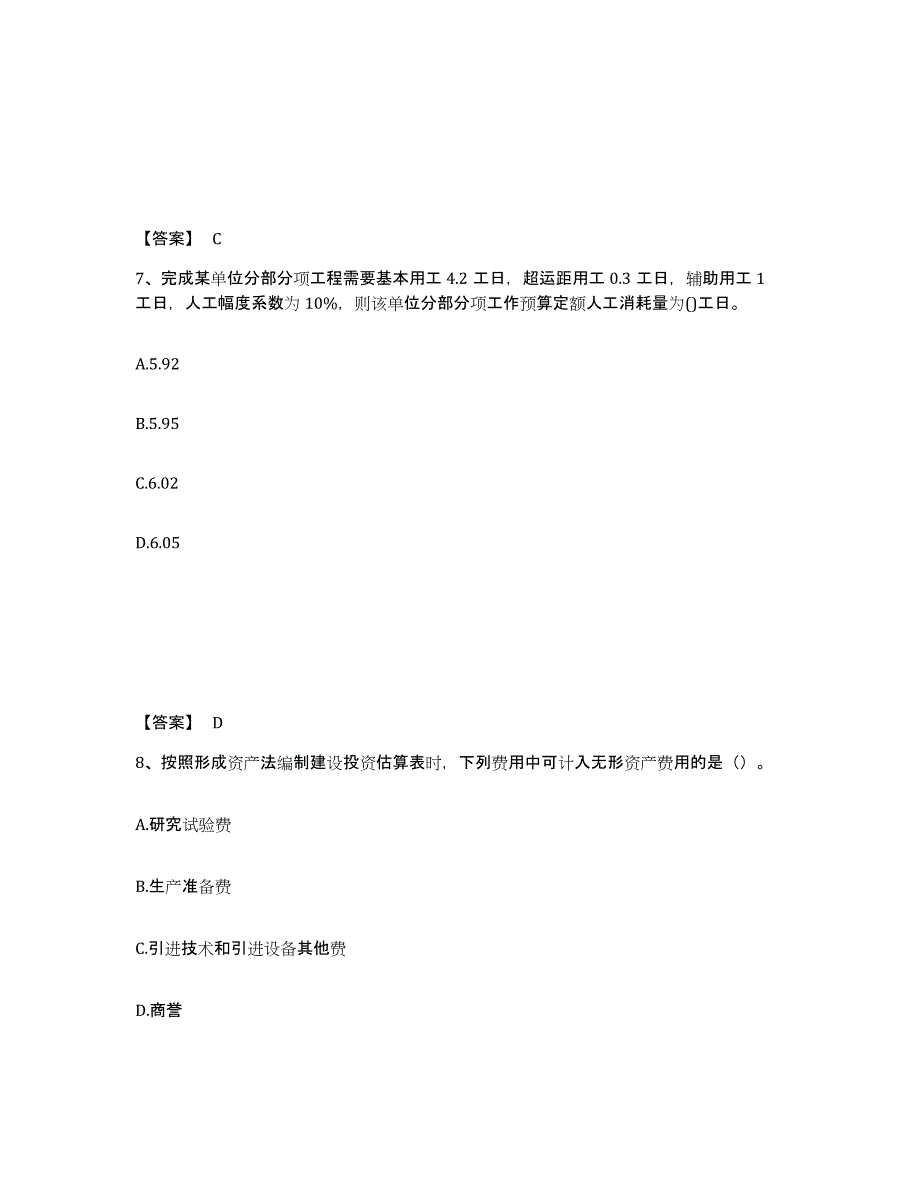 【答案】 C

7、完成某单位分部分项工程需要基本用工 4.2 工日，超运距用工 0.3 工日，辅助用工 1 工日，人工幅度系数为 10%，则该单位分部分项工作预算定额人工消耗量为()工日。

A.5.92

B.5.95

C.6.02

D.6.05

【答案】 D

8、按照形成资产法编制建设投资估算表时，下列费用中可计入无形资产费用的是（）。

A.研究试验费

B.生产准备费

C.引进技术和引进设备其他费

D.商誉